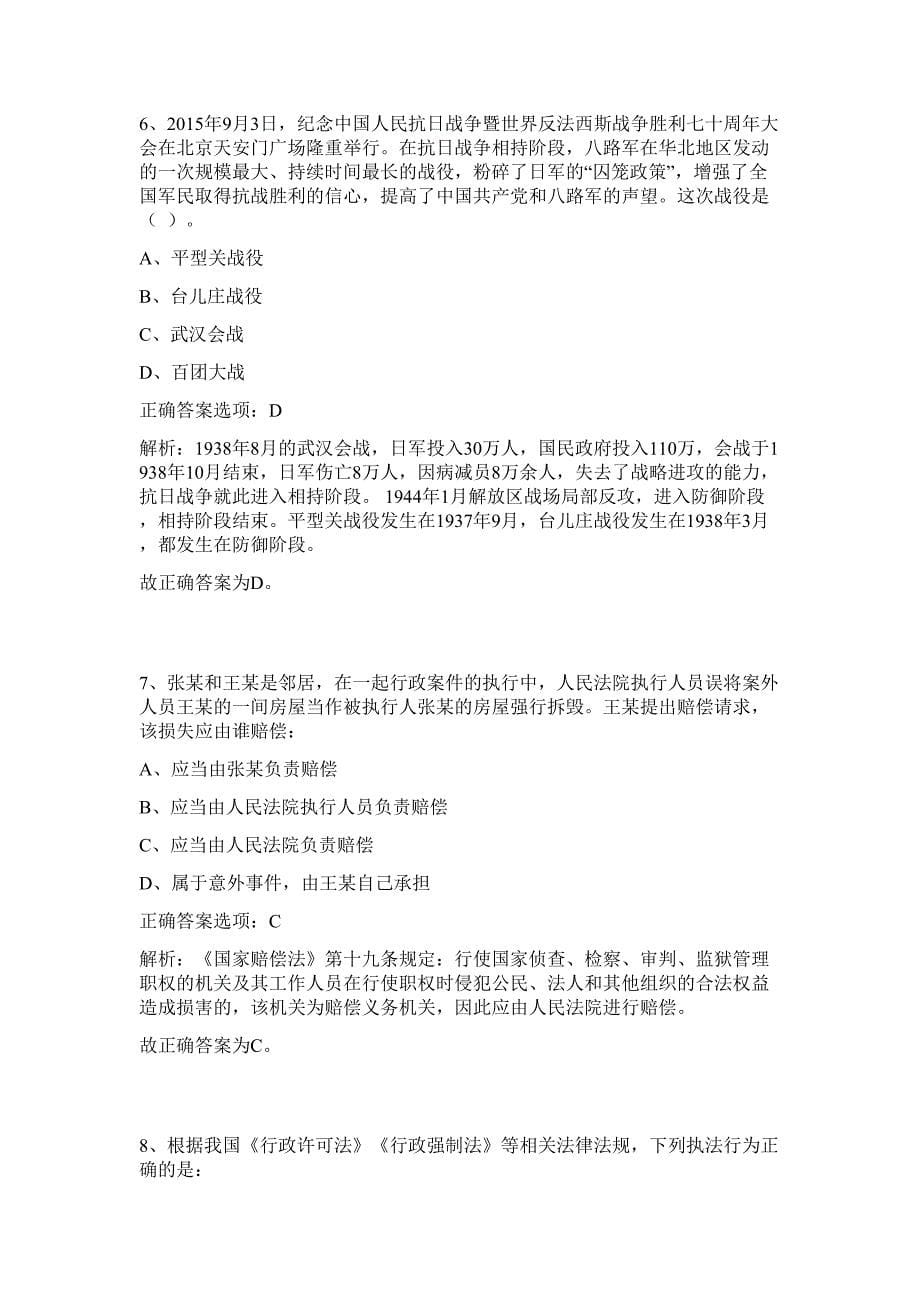 6、2015年9月3日，纪念中国人民抗日战争暨世界反法西斯战争胜利七十周年大会在北京天安门广场隆重举行。在抗日战争相持阶段，八路军在华北地区发动的一次规模最大、持续时间最长的战役，粉碎了日军的“囚笼政策”，增强了全国军民取得抗战胜利的信心，提高了中国共产党和八路军的声望。这次战役是（ ）。

A、平型关战役

B、台儿庄战役

C、武汉会战

D、百团大战

正确答案选项：D

解析：1938年8月的武汉会战，日军投入30万人，国民政府投入110万，会战于1938年10月结束，日军伤亡8万人，因病减员8万余人，失去了战略进攻的能力，抗日战争就此进入相持阶段。 1944年1月解放区战场局部反攻，进入防御阶段，相持阶段结束。平型关战役发生在1937年9月，台儿庄战役发生在1938年3月，都发生在防御阶段。

故正确答案为D。

7、张某和王某是邻居，在一起行政案件的执行中，人民法院执行人员误将案外人员王某的一间房屋当作被执行人张某的房屋强行拆毁。王某提出赔偿请求，该损失应由谁赔偿：

A、应当由张某负责赔偿

B、应当由人民法院执行人员负责赔偿

C、应当由人民法院负责赔偿

D、属于意外事件，由王某自己承担

正确答案选项：C

解析：《国家赔偿法》第十九条规定：行使国家侦查、检察、审判、监狱管理职权的机关及其工作人员在行使职权时侵犯公民、法人和其他组织的合法权益造成损害的，该机关为赔偿义务机关，因此应由人民法院进行赔偿。

故正确答案为C。

8、根据我国《行政许可法》《行政强制法》等相关法律法规，下列执法行为正确的是：